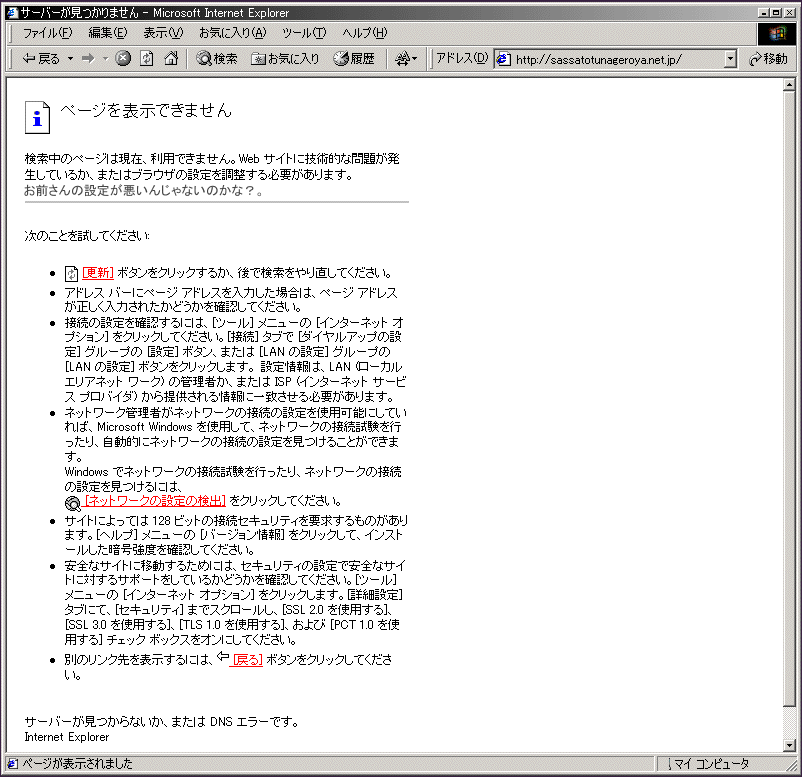 サーバーが見つかりません - Microsoft Internet Explorer

ファイル(F) 編集(E) 表示(V) お気に入り(A) ツール(T) ヘルプ(H)

戻る 検索 お気に入り 履歴 アドレス(D) http://sassatotunageroya.net.jp/ 移動

ページを表示できません

検索中のページは現在、利用できません。Web サイトに技術的な問題が発生しているか、またはブラウザの設定を調整する必要があります。
お前さんの設定が悪いんじゃないのかな？。

次のことを試してください:

- [更新] ボタンをクリックするか、後で検索をやり直してください。
- アドレス バーにページ アドレスを入力した場合は、ページ アドレスが正しく入力されたかどうかを確認してください。
- 接続の設定を確認するには、[ツール] メニューの [インターネット オプション] をクリックしてください。[接続] タブで [ダイヤルアップの設定] グループの [設定] ボタン、または [LAN の設定] グループの [LAN の設定] ボタンをクリックします。設定情報は、LAN (ローカル エリアネット ワーク) の管理者か、または ISP (インターネット サービス プロバイダ) から提供される情報に一致させる必要があります。
- ネットワーク管理者がネットワークの接続の設定を使用可能にしていれば、Microsoft Windows を使用して、ネットワークの接続試験を行ったり、自動的にネットワークの接続の設定を見つけることができます。
Windows でネットワークの接続試験を行ったり、ネットワークの接続の設定を見つけるには、
[ネットワークの設定の検出] をクリックしてください。
- サイトによっては 128 ビットの接続セキュリティを要求するものがあります。[ヘルプ] メニューの [バージョン情報] をクリックして、インストールした暗号強度を確認してください。
- 安全なサイトに移動するためには、セキュリティの設定で安全なサイトに対するサポートをしているかどうかを確認してください。[ツール] メニューの [インターネット オプション] をクリックします。[詳細設定] タブにて、[セキュリティ] までスクロールし、[SSL 2.0 を使用する]、[SSL 3.0 を使用する]、[TLS 1.0 を使用する]、および [PCT 1.0 を使用する] チェック ボックスをオンにしてください。
- 別のリンク先を表示するには、[戻る] ボタンをクリックしてください。

サーバーが見つからないか、または DNS エラーです。
Internet Explorer

ページが表示されました マイ コンピュータ